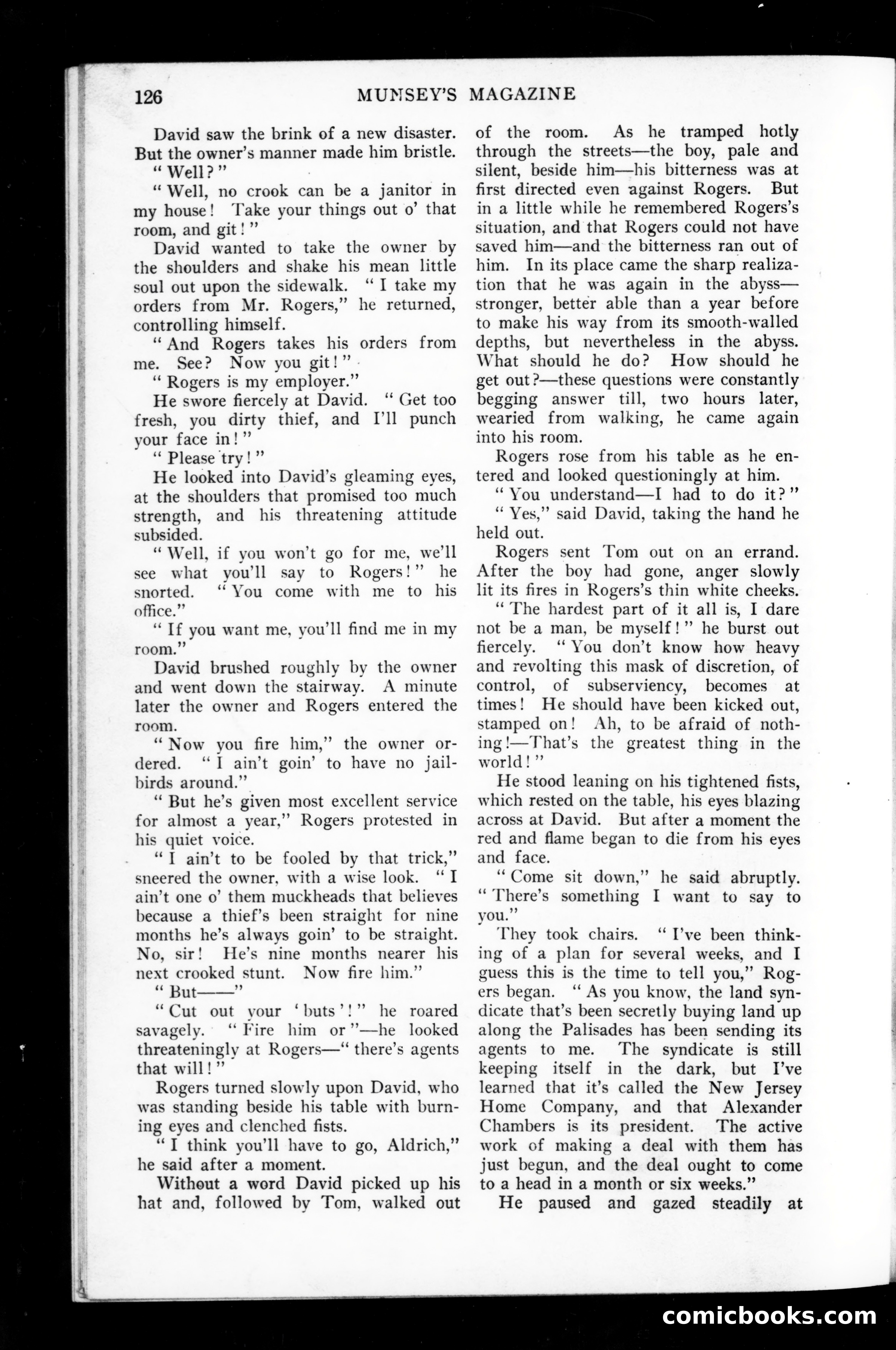 126 MUNSEY'S MAGAZINE

David saw the brink of a new disaster. But the owner's manner made him bristle.

"Well?"

"Well, no crook can be a janitor in my house! Take your things out o' that room, and git!"

David wanted to take the owner by the shoulders and shake his mean little soul out upon the sidewalk. "I take my orders from Mr. Rogers," he returned, controlling himself.

"And Rogers takes his orders from me. See? Now you git!"

"Rogers is my employer."

He swore fiercely at David. "Get too fresh, you dirty thief, and I'll punch your face in!"

"Please try!"

He looked into David's gleaming eyes, at the shoulders that promised too much strength, and his threatening attitude subsided.

"Well, if you won't go for me, we'll see what you'll say to Rogers!" he snorted. "You come with me to his office."

"If you want me, you'll find me in my room."

David brushed roughly by the owner and went down the stairway. A minute later the owner and Rogers entered the room.

"Now you fire him," the owner ordered. "I ain't goin' to have no jailbirds around."

"But he's given most excellent service for almost a year," Rogers protested in his quiet voice.

"I ain't to be fooled by that trick," sneered the owner, with a wise look. "I ain't one o' them muckheads that believes because a thief's been straight for nine months he's always goin' to be straight. No, sir! He's nine months nearer his next crooked stunt. Now fire him."

"But——"

"Cut out your 'buts'!" he roared savagely. "Fire him or"—he looked threateningly at Rogers—"there's agents that will!"

Rogers turned slowly upon David, who was standing beside his table with burning eyes and clenched fists.

"I think you'll have to go, Aldrich," he said after a moment.

Without a word David picked up his hat and, followed by Tom, walked out of the room. As he tramped hotly through the streets—the boy, pale and silent, beside him—his bitterness was at first directed even against Rogers. But in a little while he remembered Rogers's situation, and that Rogers could not have saved him—and the bitterness ran out of him. In its place came the sharp realization that he was again in the abyss—stronger, better able than a year before to make his way from its smooth-walled depths, but nevertheless in the abyss. What should he do? How should he get out?—these questions were constantly begging answer till, two hours later, wearied from walking, he came again into his room.

Rogers rose from his table as he entered and looked questioningly at him.

"You understand—I had to do it?"

"Yes," said David, taking the hand he held out.

Rogers sent Tom out on an errand. After the boy had gone, anger slowly lit its fires in Rogers's thin white cheeks.

"The hardest part of it all is, I dare not be a man, be myself!" he burst out fiercely. "You don't know how heavy and revolting this mask of discretion, of control, of subserviency, becomes at times! He should have been kicked out, stamped on! Ah, to be afraid of nothing!—That's the greatest thing in the world!"

He stood leaning on his tightened fists, which rested on the table, his eyes blazing across at David. But after a moment the red and flame began to die from his eyes and face.

"Come sit down," he said abruptly. "There's something I want to say to you."

They took chairs. "I've been thinking of a plan for several weeks, and I guess this is the time to tell you," Rogers began. "As you know, the land syndicate that's been secretly buying land up along the Palisades has been sending its agents to me. The syndicate is still keeping itself in the dark, but I've learned that it's called the New Jersey Home Company, and that Alexander Chambers is its president. The active work of making a deal with them has just begun, and the deal ought to come to a head in a month or six weeks."

He paused and gazed steadily at

comicbooks.com